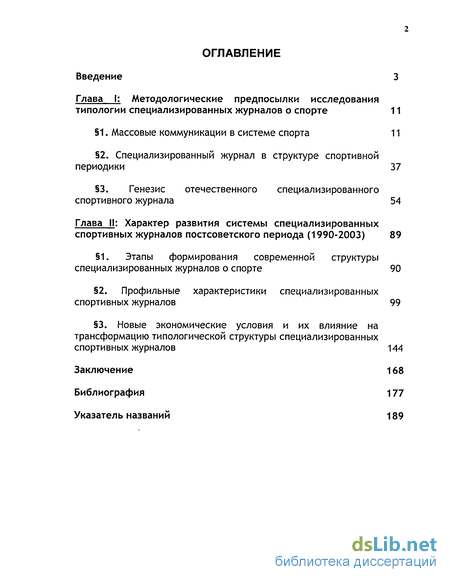 2

ОГЛАВЛЕНИЕ

Введение 3

Глава I: Методологические предпосылки исследования типологии специализированных журналов о спорте 11

§1. Массовые коммуникации в системе спорта 11

§2. Специализированный журнал в структуре спортивной периодики 37

§3. Генезис отечественного специализированного спортивного журнала 54

Глава II: Характер развития системы специализированных спортивных журналов постсоветского периода (1990-2003) 89

§1. Этапы формирования современной структуры специализированных журналов о спорте 90

§2. Профильные характеристики специализированных спортивных журналов 99

§3. Новые экономические условия и их влияние на трансформацию типологической структуры специализированных спортивных журналов 144

Заключение 168

Библиография 177

Указатель названий 189

dsLib.net
библиотека диссертаций